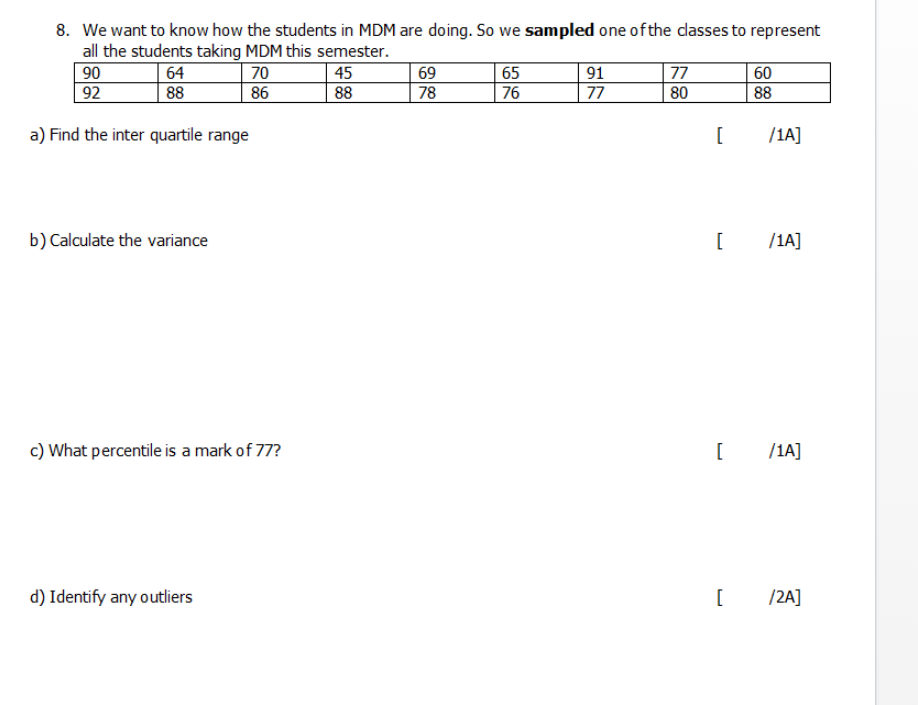 8. We want to know how the students in MDM are doing. So we **sampled** one of the classes to represent all the students taking MDM this semester.

| 90 | 64 | 70 | 45 | 69 | 65 | 91 | 77 | 60 |
|---|---|---|---|---|---|---|---|---|
| 92 | 88 | 86 | 88 | 78 | 76 | 77 | 80 | 88 |

a) Find the inter quartile range [ /1A]

b) Calculate the variance [ /1A]

c) What percentile is a mark of 77? [ /1A]

d) Identify any outliers [ /2A]